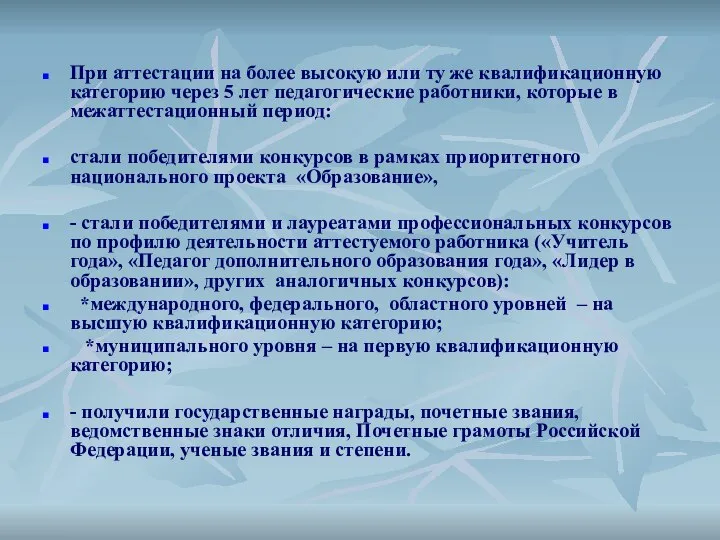 При аттестации на более высокую или ту же квалификационную категорию через 5 лет педагогические работники, которые в межаттестационный период:

стали победителями конкурсов в рамках приоритетного национального проекта «Образование»,

- стали победителями и лауреатами профессиональных конкурсов по профилю деятельности аттестуемого работника («Учитель года», «Педагог дополнительного образования года», «Лидер в образовании», других аналогичных конкурсов):

*международного, федерального, областного уровней – на высшую квалификационную категорию;

*муниципального уровня – на первую квалификационную категорию;

- получили государственные награды, почетные звания, ведомственные знаки отличия, Почетные грамоты Российской Федерации, ученые звания и степени.